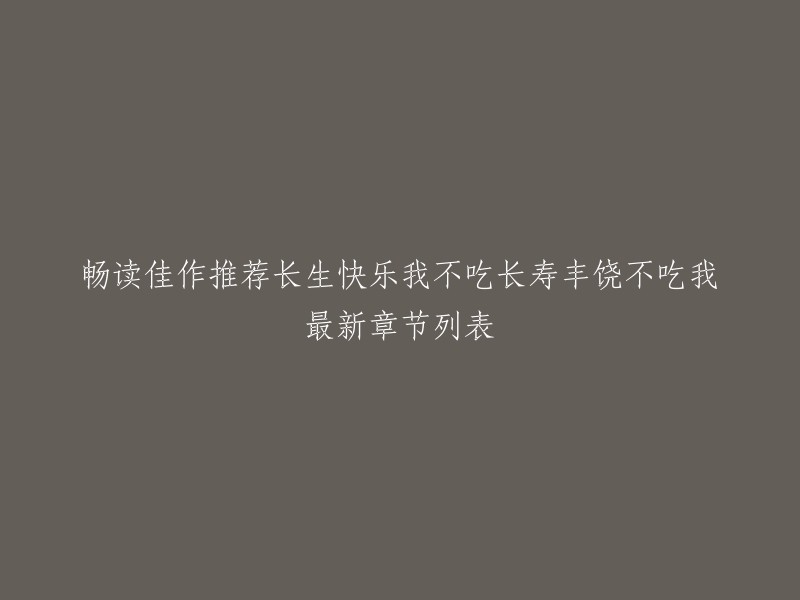 畅读佳作推荐长生快乐我不吃长寿丰饶不吃我最新章节列表